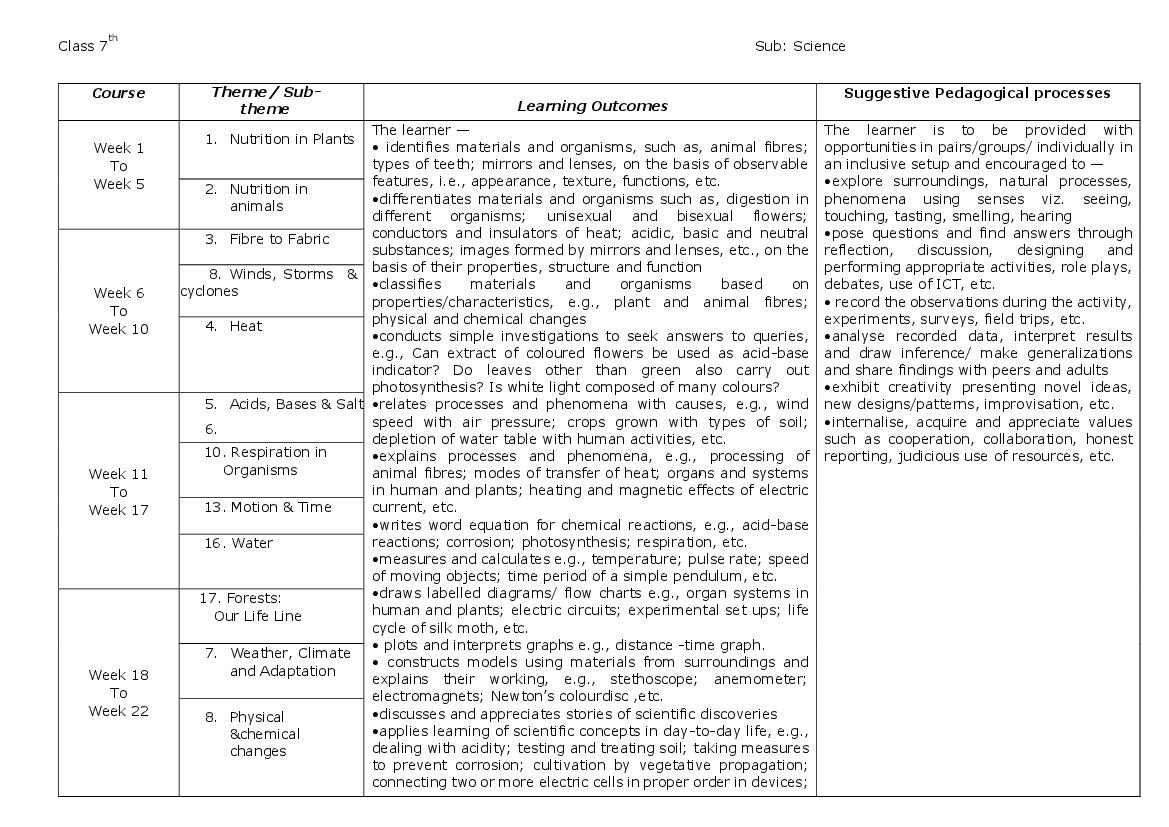 Class 7$^{th}$

Sub: Science

| Course | Theme / Sub-theme | Learning Outcomes | Suggestive Pedagogical processes |
|---|---|---|---|
| Week 1 To Week 5 | 1. Nutrition in Plants<br>2. Nutrition in animals | The learner —<br>• identifies materials and organisms, such as, animal fibres; types of teeth; mirrors and lenses, on the basis of observable features, i.e., appearance, texture, functions, etc.<br>•differentiates materials and organisms such as, digestion in different organisms; unisexual and bisexual flowers; conductors and insulators of heat; acidic, basic and neutral substances; images formed by mirrors and lenses, etc., on the basis of their properties, structure and function<br>•classifies materials and organisms based on properties/characteristics, e.g., plant and animal fibres; physical and chemical changes<br>•conducts simple investigations to seek answers to queries, e.g., Can extract of coloured flowers be used as acid-base indicator? Do leaves other than green also carry out photosynthesis? Is white light composed of many colours?<br>•relates processes and phenomena with causes, e.g., wind speed with air pressure; crops grown with types of soil; depletion of water table with human activities, etc.<br>•explains processes and phenomena, e.g., processing of animal fibres; modes of transfer of heat; organs and systems in human and plants; heating and magnetic effects of electric current, etc.<br>•writes word equation for chemical reactions, e.g., acid-base reactions; corrosion; photosynthesis; respiration, etc.<br>•measures and calculates e.g., temperature; pulse rate; speed of moving objects; time period of a simple pendulum, etc.<br>•draws labelled diagrams/ flow charts e.g., organ systems in human and plants; electric circuits; experimental set ups; life cycle of silk moth, etc.<br>• plots and interprets graphs e.g., distance -time graph.<br>• constructs models using materials from surroundings and explains their working, e.g., stethoscope; anemometer; electromagnets; Newton's colourdisc ,etc.<br>•discusses and appreciates stories of scientific discoveries<br>•applies learning of scientific concepts in day-to-day life, e.g., dealing with acidity; testing and treating soil; taking measures to prevent corrosion; cultivation by vegetative propagation; connecting two or more electric cells in proper order in devices; | The learner is to be provided with opportunities in pairs/groups/ individually in an inclusive setup and encouraged to —<br>•explore surroundings, natural processes, phenomena using senses viz. seeing, touching, tasting, smelling, hearing<br>•pose questions and find answers through reflection, discussion, designing and performing appropriate activities, role plays, debates, use of ICT, etc.<br>• record the observations during the activity, experiments, surveys, field trips, etc.<br>•analyse recorded data, interpret results and draw inference/ make generalizations and share findings with peers and adults<br>•exhibit creativity presenting novel ideas, new designs/patterns, improvisation, etc.<br>•internalise, acquire and appreciate values such as cooperation, collaboration, honest reporting, judicious use of resources, etc. |
| Week 6 To Week 10 | 3. Fibre to Fabric<br>8. Winds, Storms & cyclones<br>4. Heat | | |
| Week 11 To Week 17 | 5. Acids, Bases & Salt<br>6.<br>10. Respiration in Organisms<br>13. Motion & Time<br>16. Water | | |
| Week 18 To Week 22 | 17. Forests: Our Life Line<br>7. Weather, Climate and Adaptation<br>8. Physical &chemical changes | | |